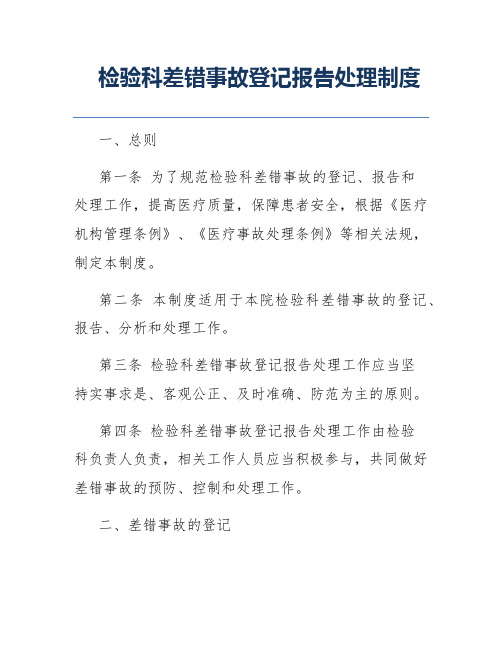 检验科差错事故登记报告处理制度

一、总则

第一条 为了规范检验科差错事故的登记、报告和处理工作，提高医疗质量，保障患者安全，根据《医疗机构管理条例》、《医疗事故处理条例》等相关法规，制定本制度。

第二条 本制度适用于本院检验科差错事故的登记、报告、分析和处理工作。

第三条 检验科差错事故登记报告处理工作应当坚持实事求是、客观公正、及时准确、防范为主的原则。

第四条 检验科差错事故登记报告处理工作由检验科负责人负责，相关工作人员应当积极参与，共同做好差错事故的预防、控制和处理工作。

二、差错事故的登记